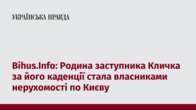 УКРАЇНСЬКА ПРАВДА

Bihus.Info: Родина заступника Кличка за його каденції стала власниками нерухомості по Києву